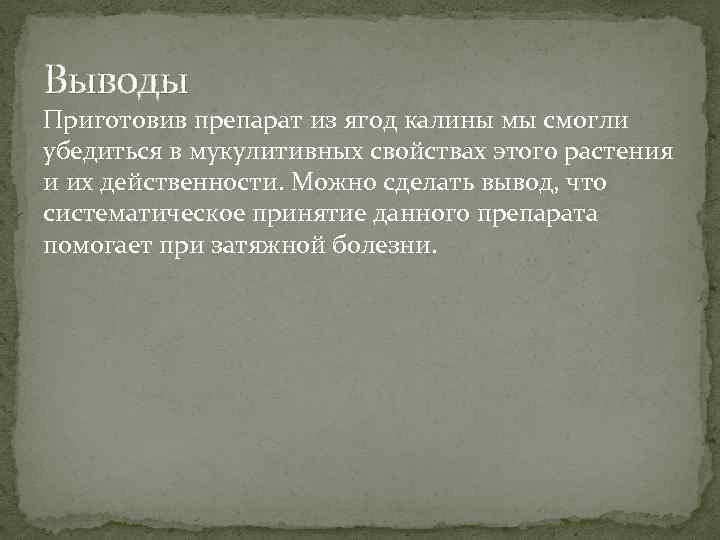 Выводы

Приготовив препарат из ягод калины мы смогли убедиться в мукулитивных свойствах этого растения и их действенности. Можно сделать вывод, что систематическое принятие данного препарата помогает при затяжной болезни.